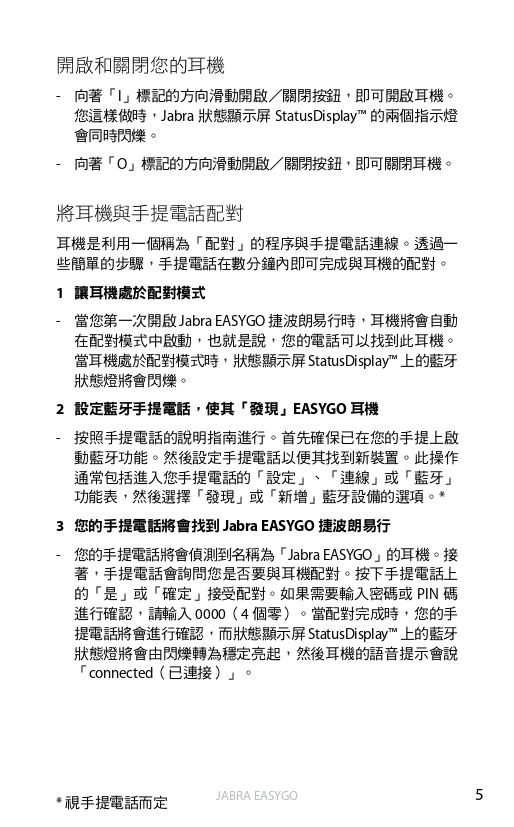 開啟和關閉您的耳機

- 向著「I」標記的方向滑動開啟／關閉按鈕，即可開啟耳機。您這樣做時，Jabra 狀態顯示屏 StatusDisplay™ 的兩個指示燈會同時閃爍。

- 向著「O」標記的方向滑動開啟／關閉按鈕，即可關閉耳機。

將耳機與手提電話配對

耳機是利用一個稱為「配對」的程序與手提電話連線。透過一些簡單的步驟，手提電話在數分鐘內即可完成與耳機的配對。

1 讓耳機處於配對模式

- 當您第一次開啟 Jabra EASYGO 捷波朗易行時，耳機將會自動在配對模式中啟動，也就是說，您的電話可以找到此耳機。當耳機處於配對模式時，狀態顯示屏 StatusDisplay™ 上的藍牙狀態燈將會閃爍。

2 設定藍牙手提電話，使其「發現」EASYGO 耳機

- 按照手提電話的說明指南進行。首先確保已在您的手提上啟動藍牙功能。然後設定手提電話以便其找到新裝置。此操作通常包括進入您手提電話的「設定」、「連線」或「藍牙」功能表，然後選擇「發現」或「新增」藍牙設備的選項。*

3 您的手提電話將會找到 Jabra EASYGO 捷波朗易行

- 您的手提電話將會偵測到名稱為「Jabra EASYGO」的耳機。接著，手提電話會詢問您是否要與耳機配對。按下手提電話上的「是」或「確定」接受配對。如果需要輸入密碼或 PIN 碼進行確認，請輸入 0000（4 個零）。當配對完成時，您的手提電話將會進行確認，而狀態顯示屏 StatusDisplay™ 上的藍牙狀態燈將會由閃爍轉為穩定亮起，然後耳機的語音提示會說「connected（已連接）」。

* 視手提電話而定

JABRA EASYGO

5